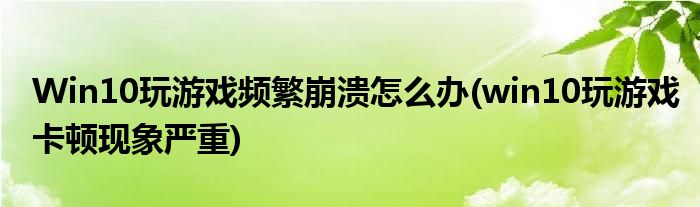 Win10玩游戏频繁崩溃怎么办(win10玩游戏卡顿现象严重)